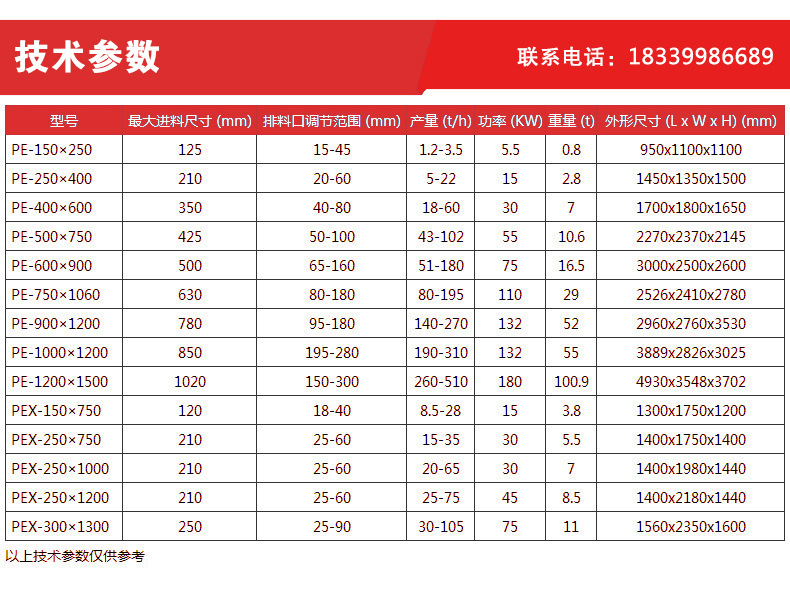 技术参数

联系电话：18339986689

| 型号 | 最大进料尺寸 (mm) | 排料口调节范围 (mm) | 产量 (t/h) | 功率 (KW) | 重量 (t) | 外形尺寸 (L x W x H) (mm) |
|---|---|---|---|---|---|---|
| PE-150×250 | 125 | 15-45 | 1.2-3.5 | 5.5 | 0.8 | 950x1100x1100 |
| PE-250×400 | 210 | 20-60 | 5-22 | 15 | 2.8 | 1450x1350x1500 |
| PE-400×600 | 350 | 40-80 | 18-60 | 30 | 7 | 1700x1800x1650 |
| PE-500×750 | 425 | 50-100 | 43-102 | 55 | 10.6 | 2270x2370x2145 |
| PE-600×900 | 500 | 65-160 | 51-180 | 75 | 16.5 | 3000x2500x2600 |
| PE-750×1060 | 630 | 80-180 | 80-195 | 110 | 29 | 2526x2410x2780 |
| PE-900×1200 | 780 | 95-180 | 140-270 | 132 | 52 | 2960x2760x3530 |
| PE-1000×1200 | 850 | 195-280 | 190-310 | 132 | 55 | 3889x2826x3025 |
| PE-1200×1500 | 1020 | 150-300 | 260-510 | 180 | 100.9 | 4930x3548x3702 |
| PEX-150×750 | 120 | 18-40 | 8.5-28 | 15 | 3.8 | 1300x1750x1200 |
| PEX-250×750 | 210 | 25-60 | 15-35 | 30 | 5.5 | 1400x1750x1400 |
| PEX-250×1000 | 210 | 25-60 | 20-65 | 30 | 7 | 1400x1980x1440 |
| PEX-250×1200 | 210 | 25-60 | 25-75 | 45 | 8.5 | 1400x2180x1440 |
| PEX-300×1300 | 250 | 25-90 | 30-105 | 75 | 11 | 1560x2350x1600 |

以上技术参数仅供参考